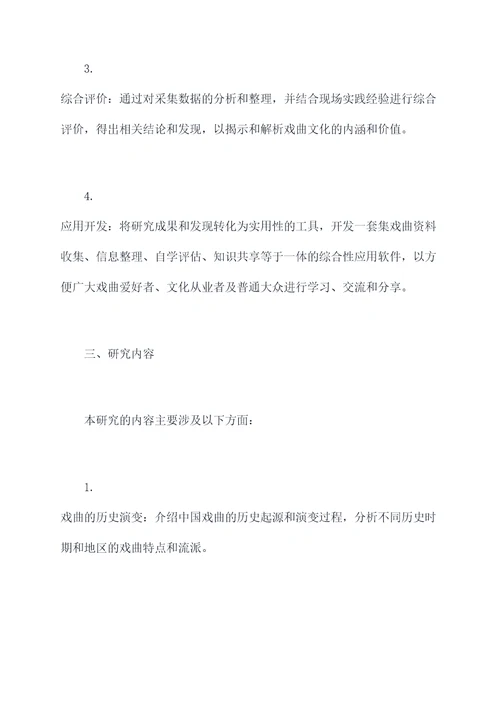 3.

综合评价：通过对采集数据的分析和整理，并结合现场实践经验进行综合评价，得出相关结论和发现，以揭示和解析戏曲文化的内涵和价值。

4.

应用开发：将研究成果和发现转化为实用性的工具，开发一套集戏曲资料收集、信息整理、自学评估、知识共享等于一体的综合性应用软件，以方便广大戏曲爱好者、文化从业者及普通大众进行学习、交流和分享。

三、研究内容

本研究的内容主要涉及以下方面：

1.

戏曲的历史演变：介绍中国戏曲的历史起源和演变过程，分析不同历史时期和地区的戏曲特点和流派。